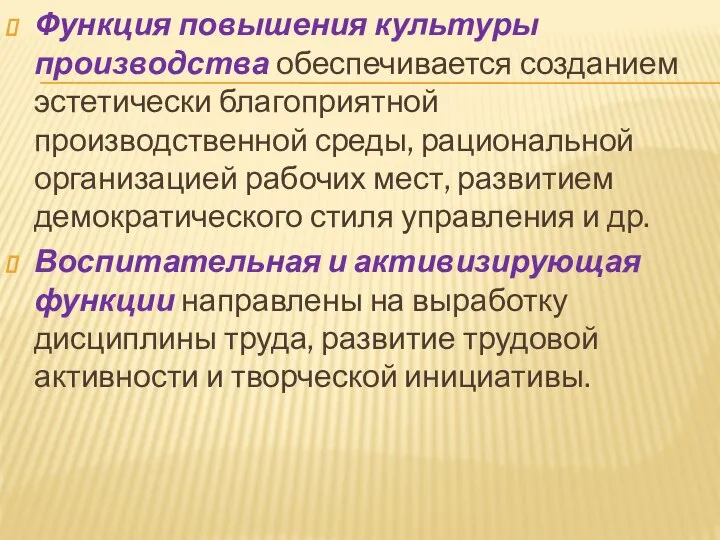 Функция повышения культуры производства обеспечивается созданием эстетически благоприятной производственной среды, рациональной организацией рабочих мест, развитием демократического стиля управления и др.

Воспитательная и активизирующая функции направлены на выработку дисциплины труда, развитие трудовой активности и творческой инициативы.